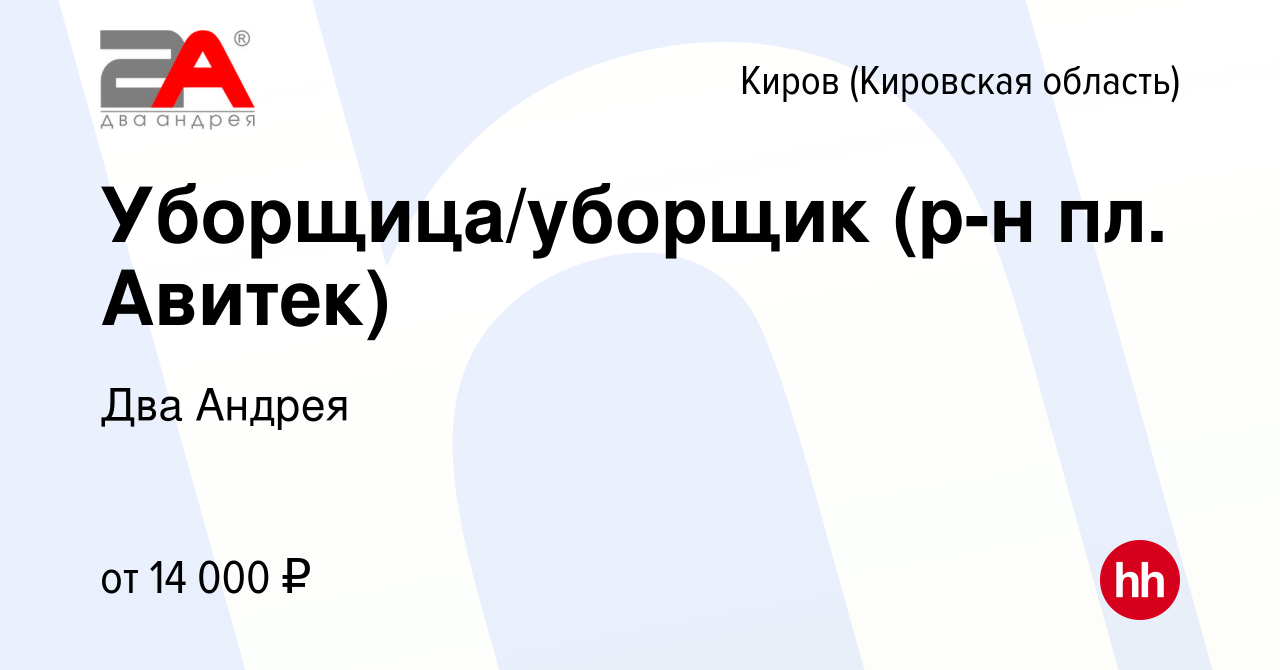 2A®
два андрея

Киров (Кировская область)

Уборщица/уборщик (р-н пл. Авитек)

Два Андрея

от 14 000 ₽

hh